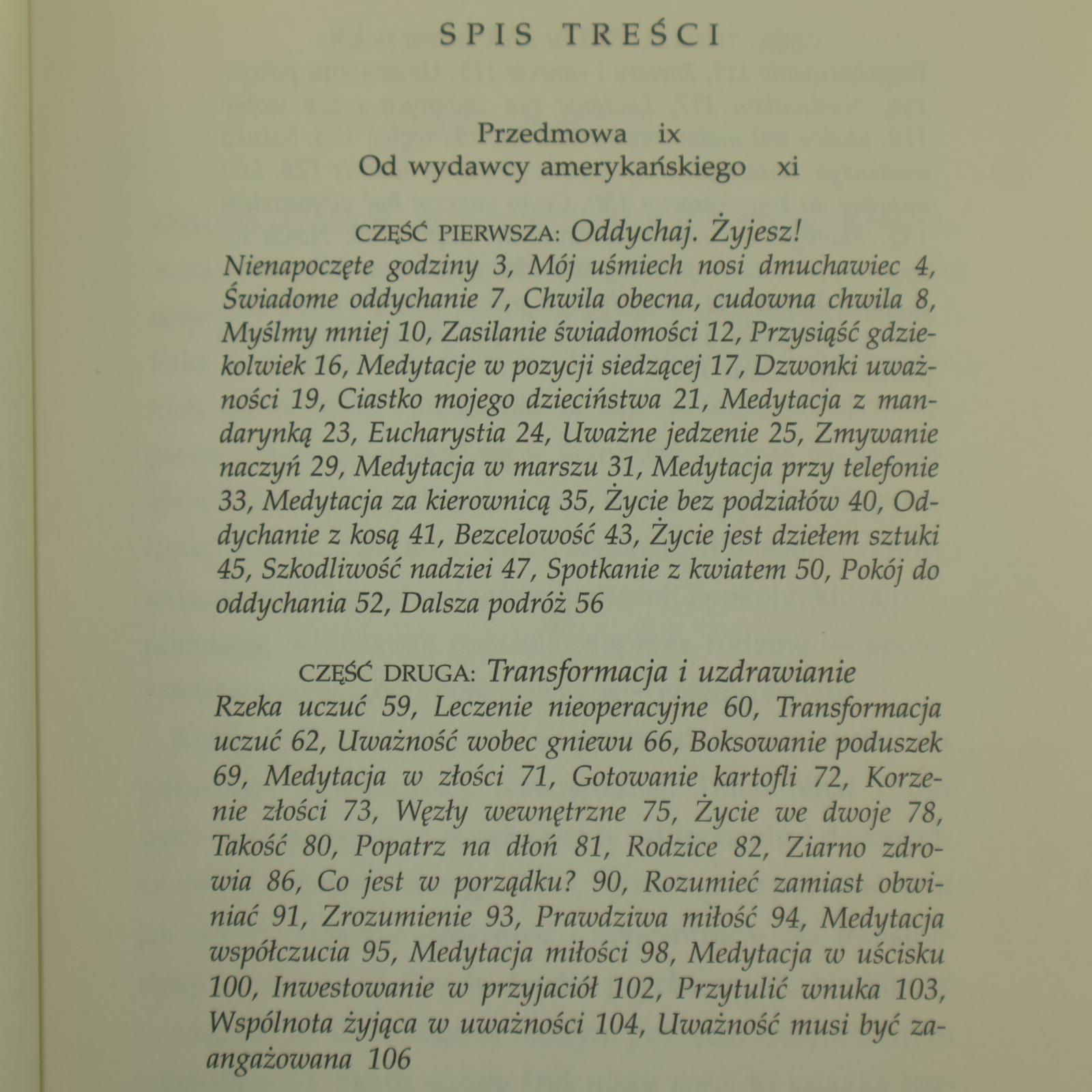 SPIS TREŚCI

Przedmowa ix
Od wydawcy amerykańskiego xi

CZĘŚĆ PIERWSZA: Oddychaj. Żyjesz!

Nienapoczęte godziny 3, Mój uśmiech nosi dmuchawiec 4, Świadome oddychanie 7, Chwila obecna, cudowna chwila 8, Myślmy mniej 10, Zasilanie świadomości 12, Przysiąść gdziekolwiek 16, Medytacje w pozycji siedzącej 17, Dzwonki uważności 19, Ciastko mojego dzieciństwa 21, Medytacja z mandarynką 23, Eucharystia 24, Uważne jedzenie 25, Zmywanie naczyń 29, Medytacja w marszu 31, Medytacja przy telefonie 33, Medytacja za kierownicą 35, Życie bez podziałów 40, Oddychanie z kosą 41, Bezcelowość 43, Życie jest dziełem sztuki 45, Szkodliwość nadziei 47, Spotkanie z kwiatem 50, Pokój do oddychania 52, Dalsza podróż 56

CZĘŚĆ DRUGA: Transformacja i uzdrawianie

Rzeka uczuć 59, Leczenie nieoperacyjne 60, Transformacja uczuć 62, Uważność wobec gniewu 66, Boksowanie poduszek 69, Medytacja w złości 71, Gotowanie kartofli 72, Korzenie złości 73, Węzły wewnętrzne 75, Życie we dwoje 78, Takość 80, Popatrz na dłoń 81, Rodzice 82, Ziarno zdrowia 86, Co jest w porządku? 90, Rozumieć zamiast obwiniać 91, Zrozumienie 93, Prawdziwa miłość 94, Medytacja współczucia 95, Medytacja miłości 98, Medytacja w uścisku 100, Inwestowanie w przyjaciół 102, Przytulić wnuka 103, Wspólnota żyjąca w uważności 104, Uważność musi być zaangażowana 106